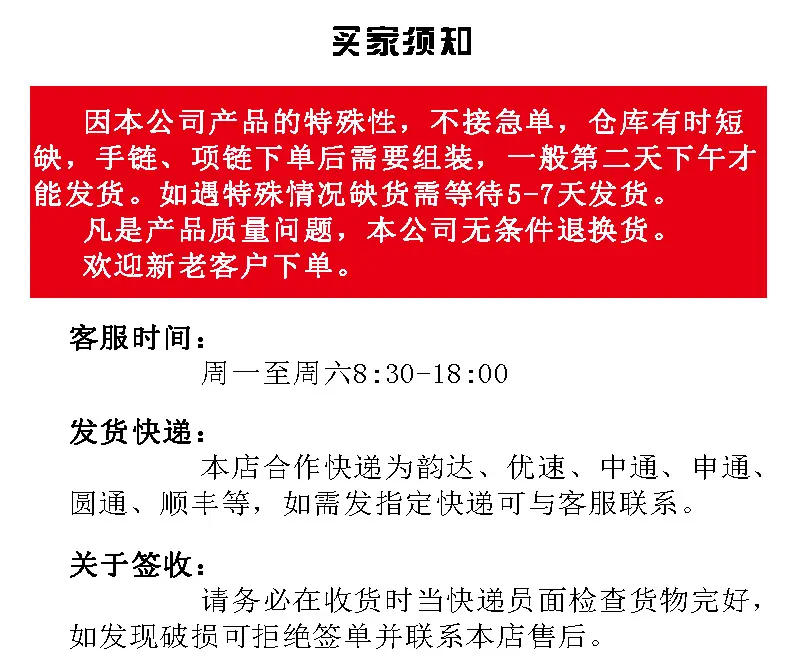 买家须知

因本公司产品的特殊性，不接急单，仓库有时短缺，手链、项链下单后需要组装，一般第二天下午才能发货。如遇特殊情况缺货需等待5-7天发货。
凡是产品质量问题，本公司无条件退换货。
欢迎新老客户下单。

客服时间：
周一至周六8:30-18:00

发货快递：
本店合作快递为韵达、优速、中通、申通、圆通、顺丰等，如需发指定快递可与客服联系。

关于签收：
请务必在收货时当快递员面检查货物完好，如发现破损可拒绝签单并联系本店售后。